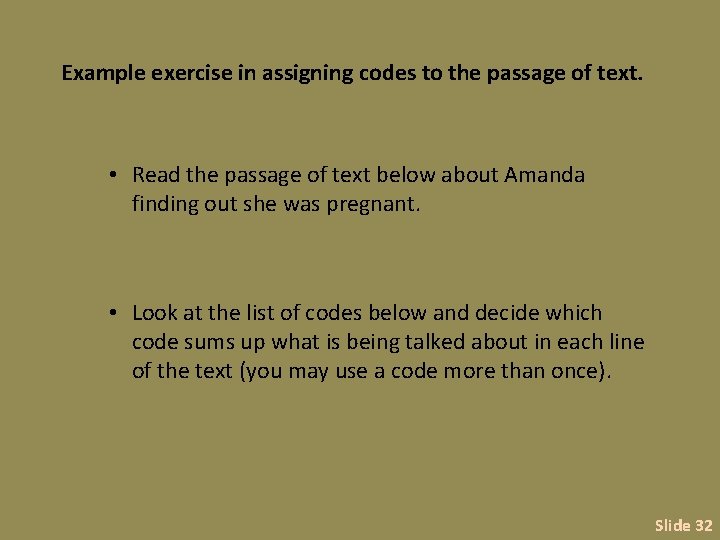 Example exercise in assigning codes to the passage of text.

• Read the passage of text below about Amanda finding out she was pregnant.

• Look at the list of codes below and decide which code sums up what is being talked about in each line of the text (you may use a code more than once).

Slide 32